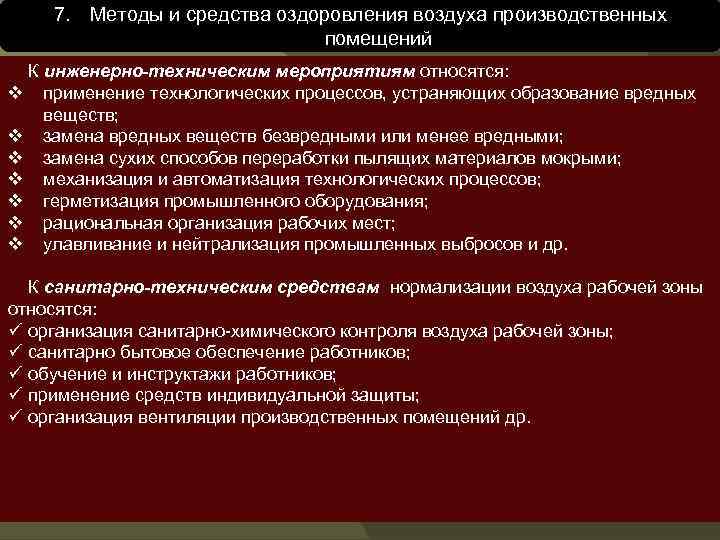 7. Методы и средства оздоровления воздуха производственных помещений

К инженерно-техническим мероприятиям относятся:
❖ применение технологических процессов, устраняющих образование вредных веществ;
❖ замена вредных веществ безвредными или менее вредными;
❖ замена сухих способов переработки пылящих материалов мокрыми;
❖ механизация и автоматизация технологических процессов;
❖ герметизация промышленного оборудования;
❖ рациональная организация рабочих мест;
❖ улавливание и нейтрализация промышленных выбросов и др.

К санитарно-техническим средствам нормализации воздуха рабочей зоны относятся:
✓ организация санитарно-химического контроля воздуха рабочей зоны;
✓ санитарно бытовое обеспечение работников;
✓ обучение и инструктажи работников;
✓ применение средств индивидуальной защиты;
✓ организация вентиляции производственных помещений др.